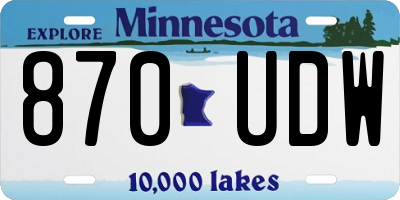 EXPLORE Minnesota

870 UDW

10,000 lakes